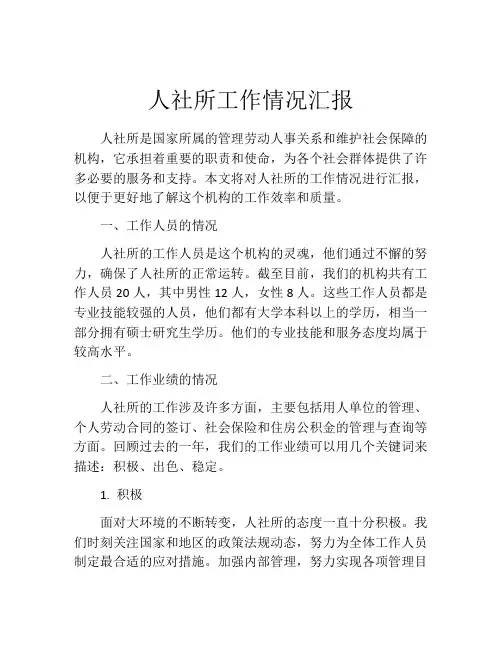 人社所工作情况汇报

人社所是国家所属的管理劳动人事关系和维护社会保障的机构，它承担着重要的职责和使命，为各个社会群体提供了许多必要的服务和支持。本文将对人社所的工作情况进行汇报，以便于更好地了解这个机构的工作效率和质量。

一、工作人员的情况

人社所的工作人员是这个机构的灵魂，他们通过不懈的努力，确保了人社所的正常运转。截至目前，我们的机构共有工作人员 20 人，其中男性 12 人，女性 8 人。这些工作人员都是专业技能较强的人员，他们都有大学本科以上的学历，相当一部分拥有硕士研究生学历。他们的专业技能和服务态度均属于较高水平。

二、工作业绩的情况

人社所的工作涉及许多方面，主要包括用人单位的管理、个人劳动合同的签订、社会保险和住房公积金的管理与查询等方面。回顾过去的一年，我们的工作业绩可以用几个关键词来描述：积极、出色、稳定。

1. 积极

面对大环境的不断转变，人社所的态度一直十分积极。我们时刻关注国家和地区的政策法规动态，努力为全体工作人员制定最合适的应对措施。加强内部管理，努力实现各项管理目